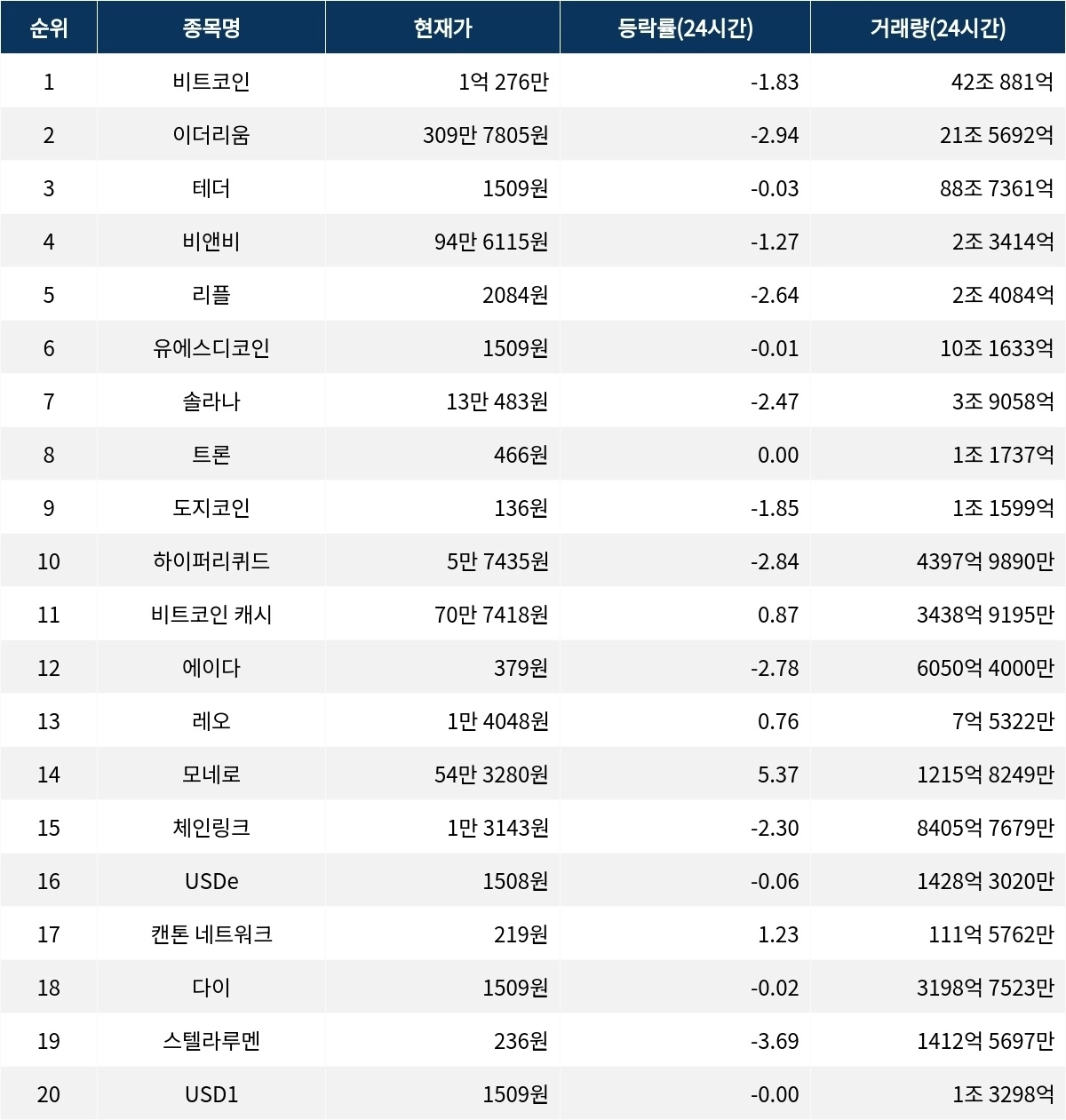 | 순위 | 종목명 | 현재가 | 등락률(24시간) | 거래량(24시간) |
|---|---|---|---|---|
| 1 | 비트코인 | 1억 276만 | -1.83 | 42조 881억 |
| 2 | 이더리움 | 309만 7805원 | -2.94 | 21조 5692억 |
| 3 | 테더 | 1509원 | -0.03 | 88조 7361억 |
| 4 | 비앤비 | 94만 6115원 | -1.27 | 2조 3414억 |
| 5 | 리플 | 2084원 | -2.64 | 2조 4084억 |
| 6 | 유에스디코인 | 1509원 | -0.01 | 10조 1633억 |
| 7 | 솔라나 | 13만 483원 | -2.47 | 3조 9058억 |
| 8 | 트론 | 466원 | 0.00 | 1조 1737억 |
| 9 | 도지코인 | 136원 | -1.85 | 1조 1599억 |
| 10 | 하이퍼리퀴드 | 5만 7435원 | -2.84 | 4397억 9890만 |
| 11 | 비트코인 캐시 | 70만 7418원 | 0.87 | 3438억 9195만 |
| 12 | 에이다 | 379원 | -2.78 | 6050억 4000만 |
| 13 | 레오 | 1만 4048원 | 0.76 | 7억 5322만 |
| 14 | 모네로 | 54만 3280원 | 5.37 | 1215억 8249만 |
| 15 | 체인링크 | 1만 3143원 | -2.30 | 8405억 7679만 |
| 16 | USDe | 1508원 | -0.06 | 1428억 3020만 |
| 17 | 캔톤 네트워크 | 219원 | 1.23 | 111억 5762만 |
| 18 | 다이 | 1509원 | -0.02 | 3198억 7523만 |
| 19 | 스텔라루멘 | 236원 | -3.69 | 1412억 5697만 |
| 20 | USD1 | 1509원 | -0.00 | 1조 3298억 |